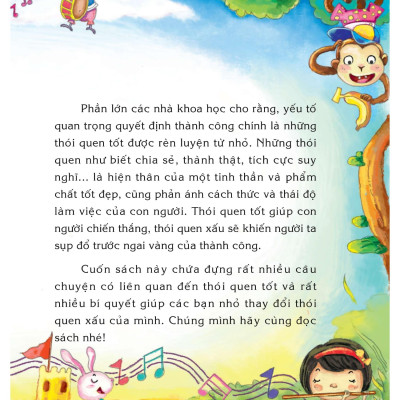 Phần lớn các nhà khoa học cho rằng, yếu tố quan trọng quyết định thành công chính là những thói quen tốt được rèn luyện từ nhỏ. Những thói quen như biết chia sẻ, thành thật, tích cực suy nghĩ... là hiện thân của một tinh thần và phẩm chất tốt đẹp, cũng phản ánh cách thức và thái độ làm việc của con người. Thói quen tốt giúp con người chiến thắng, thói quen xấu sẽ khiến người ta sụp đổ trước ngai vàng của thành công.

Cuốn sách này chứa đựng rất nhiều câu chuyện có liên quan đến thói quen tốt và rất nhiều bí quyết giúp các bạn nhỏ thay đổi thói quen xấu của mình. Chúng mình hãy cùng đọc sách nhé!